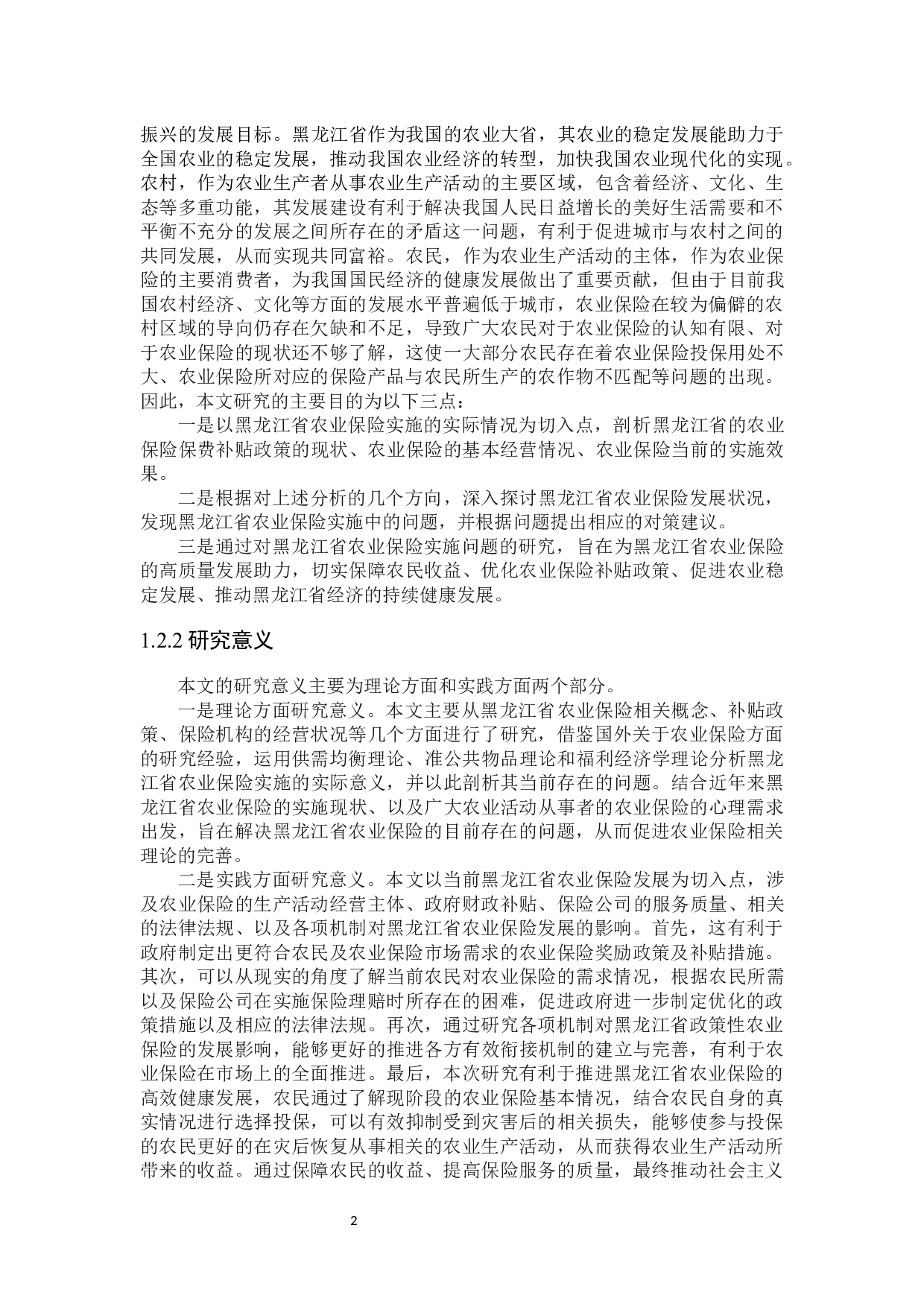 振兴的发展目标。黑龙江省作为我国的农业大省，其农业的稳定发展能助力于全国农业的稳定发展，推动我国农业经济的转型，加快我国农业现代化的实现。农村，作为农业生产者从事农业生产活动的主要区域，包含着经济、文化、生态等多重功能，其发展建设有利于解决我国人民日益增长的美好生活需要和不平衡不充分的发展之间所存在的矛盾这一问题，有利于促进城市与农村之间的共同发展，从而实现共同富裕。农民，作为农业生产活动的主体，作为农业保险的主要消费者，为我国国民经济的健康发展做出了重要贡献，但由于目前我国农村经济、文化等方面的发展水平普遍低于城市，农业保险在较为偏僻的农村区域的导向仍存在欠缺和不足，导致广大农民对于农业保险的认知有限、对于农业保险的现状还不够了解，这使一大部分农民存在着农业保险投保用处不大、农业保险所对应的保险产品与农民所生产的农作物不匹配等问题的出现。因此，本文研究的主要目的为以下三点：

一是以黑龙江省农业保险实施的实际情况为切入点，剖析黑龙江省的农业保险保费补贴政策的现状、农业保险的基本经营情况、农业保险当前的实施效果。

二是根据对上述分析的几个方向，深入探讨黑龙江省农业保险发展状况，发现黑龙江省农业保险实施中的问题，并根据问题提出相应的对策建议。

三是通过对黑龙江省农业保险实施问题的研究，旨在为黑龙江省农业保险的高质量发展助力，切实保障农民收益、优化农业保险补贴政策、促进农业稳定发展、推动黑龙江省经济的持续健康发展。

1.2.2 研究意义

本文的研究意义主要为理论方面和实践方面两个部分。

一是理论方面研究意义。本文主要从黑龙江省 农业保险相关概念、补贴政策、保险机构的经营状况等几个方面进行了研究，借鉴国外关于农业保险方面的研究经验，运用供需均衡理论、准公共物品理论和福利经济学理论分析黑龙江省农业保险实施的实际意义，并以此剖析其当前存在的问题。结合近年来黑龙江省农业保险的实施现状、以及广大农业活动从事者的农业保险的心理需求出发，旨在解决黑龙江省农业保险的目前存在的问题，从而促进农业保险相关理论的完善。

二是实践方面研究意义。本文以当前黑龙江省农业保险发展为切入点，涉及农业保险的生产活动经营主体、政府财政补贴、保险公司的服务质量、相关的法律法规、以及各项机制对黑龙江省农业保险发展的影响。首先，这有利于政府制定出更符合农民及农业保险市场需求的农业保险奖励政策及补贴措施。其次，可以从现实的角度了解当前农民对农业保险的需求情况，根据农民所需以及保险公司在实施保险理赔时所存在的困难，促进政府进一步制定优化的政策措施以及相应的法律法规。再次，通过研究各项机制对黑龙江省政策性农业保险的发展影响，能够更好的推进各方有效衔接机制的建立与完善，有利于农业保险在市场上的全面推进。最后，本次研究有利于推进黑龙江省农业保险的高效健康发展，农民通过了解现阶段的农业保险基本情况，结合农民自身的真实情况进行选择投保，可以有效抑制受到灾害后的相关损失，能够使参与投保的农民更好的在灾后恢复从事相关的农业生产活动，从而获得农业生产活动所带来的收益。通过保障农民的收益、提高保险服务的质量，最终推动社会主义

2